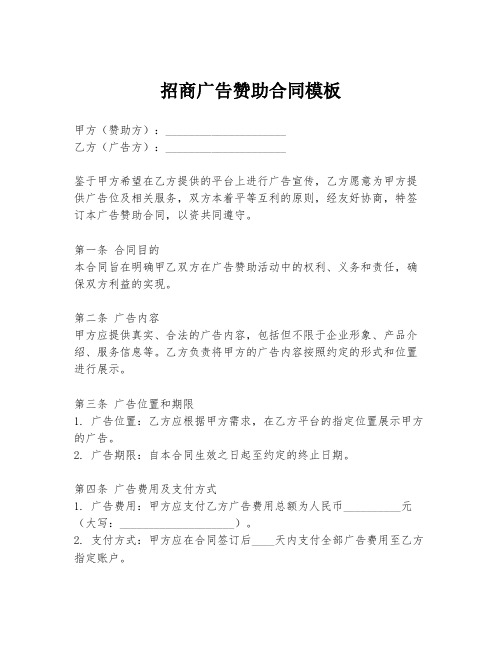 招商广告赞助合同模板

甲方（赞助方）：____________________
乙方（广告方）：____________________

鉴于甲方希望在乙方提供的平台上进行广告宣传，乙方愿意为甲方提供广告位及相关服务，双方本着平等互利的原则，经友好协商，特签订本广告赞助合同，以资共同遵守。

第一条 合同目的
本合同旨在明确甲乙双方在广告赞助活动中的权利、义务和责任，确保双方利益的实现。

第二条 广告内容
甲方应提供真实、合法的广告内容，包括但不限于企业形象、产品介绍、服务信息等。乙方负责将甲方的广告内容按照约定的形式和位置进行展示。

第三条 广告位置和期限
1. 广告位置：乙方应根据甲方需求，在乙方平台的指定位置展示甲方的广告。
2. 广告期限：自本合同生效之日起至约定的终止日期。

第四条 广告费用及支付方式
1. 广告费用：甲方应支付乙方广告费用总额为人民币__________元（大写：____________________）。
2. 支付方式：甲方应在合同签订后____天内支付全部广告费用至乙方指定账户。